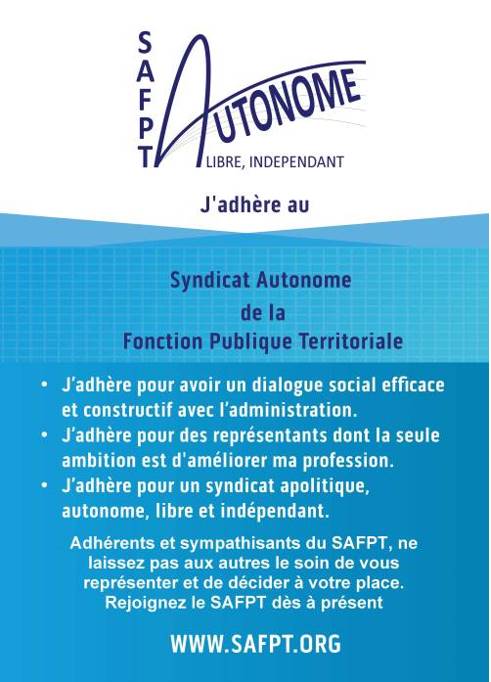 SAFPT AUTONOME
LIBRE, INDEPENDANT

J'adhère au

Syndicat Autonome de la Fonction Publique Territoriale

• J'adhère pour avoir un dialogue social efficace et constructif avec l'administration.
• J'adhère pour des représentants dont la seule ambition est d'améliorer ma profession.
• J'adhère pour un syndicat apolitique, autonome, libre et indépendant.

Adhérents et sympathisants du SAFPT, ne laissez pas aux autres le soin de vous représenter et de décider à votre place. Rejoignez le SAFPT dès à présent

WWW.SAFPT.ORG